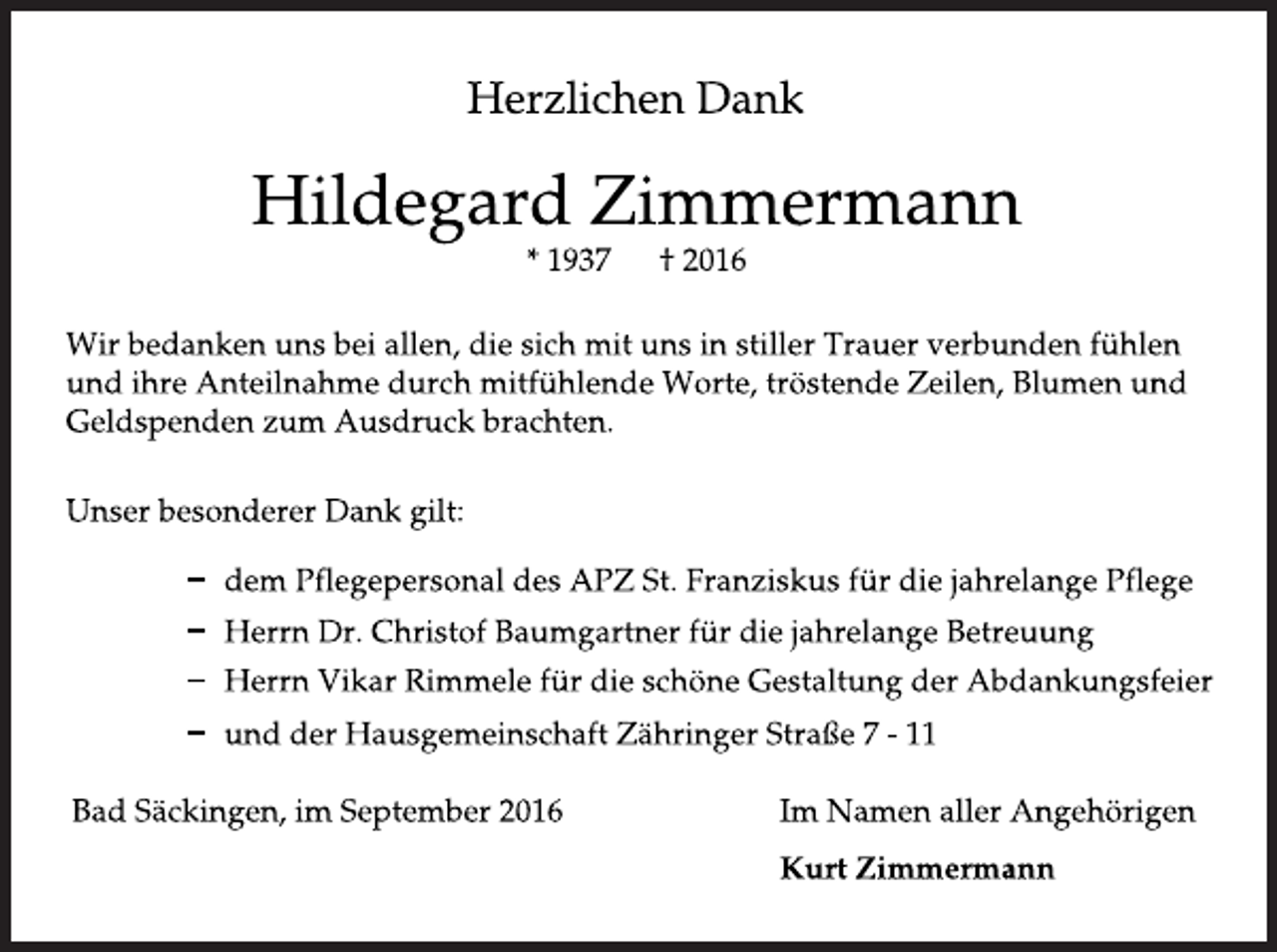 Herzlichen Dank

Hildegard Zimmermann

* 1937 † 2016

Wir bedanken uns bei allen, die sich mit uns in stiller Trauer verbunden fühlen und ihre Anteilnahme durch mitfühlende Worte, tröstende Zeilen, Blumen und Geldspenden zum Ausdruck brachten.

Unser besonderer Dank gilt:

– dem Pflegepersonal des APZ St. Franziskus für die jahrelange Pflege
– Herrn Dr. Christof Baumgartner für die jahrelange Betreuung
– Herrn Vikar Rimmele für die schöne Gestaltung der Abdankungsfeier
– und der Hausgemeinschaft Zähringer Straße 7 - 11

Bad Säckingen, im September 2016

Im Namen aller Angehörigen
Kurt Zimmermann